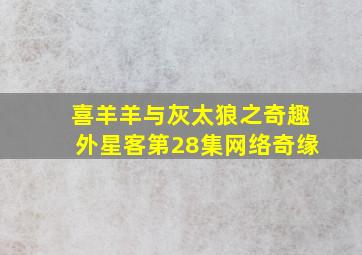 喜羊羊与灰太狼之奇趣外星客第28集网络奇缘